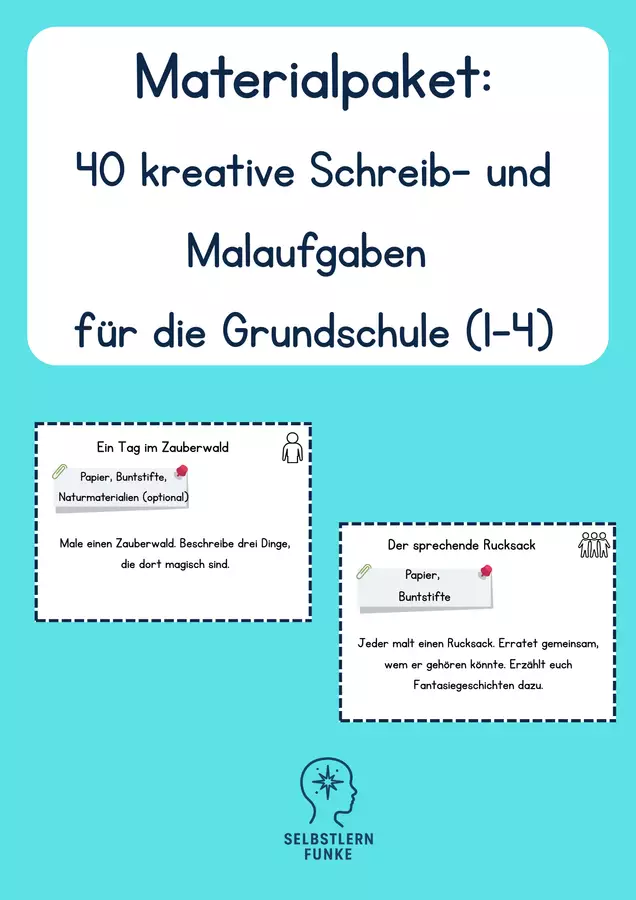 Materialpaket:
40 kreative Schreib- und Malaufgaben für die Grundschule (1-4)

Ein Tag im Zauberwald

Papier, Buntstifte, Naturmaterialien (optional)

Male einen Zauberwald. Beschreibe drei Dinge, die dort magisch sind.

Der sprechende Rucksack

Papier, Buntstifte

Jeder malt einen Rucksack. Erratet gemeinsam, wem er gehören könnte. Erzählt euch Fantasiegeschichten dazu.

SELBSTLERN
FUNKE